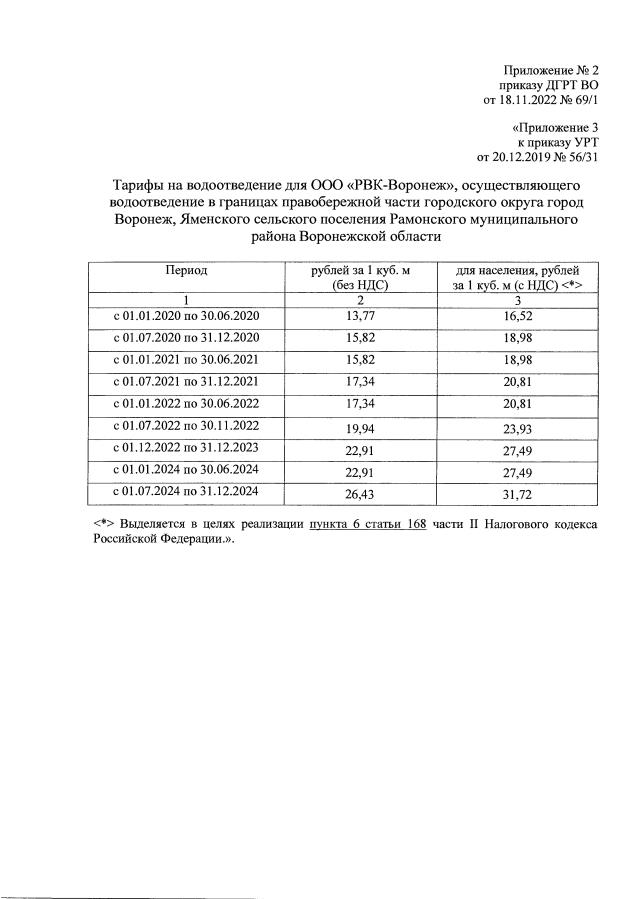 Приложение № 2
приказу ДГРТ ВО
от 18.11.2022 № 69/1

«Приложение 3
к приказу УРТ
от 20.12.2019 № 56/31

Тарифы на водоотведение для ООО «РВК-Воронеж», осуществляющего водоотведение в границах правобережной части городского округа город Воронеж, Яменского сельского поселения Рамонского муниципального района Воронежской области

| Период | рублей за 1 куб. м (без НДС) | для населения, рублей за 1 куб. м (с НДС) <*> |
|---|---|---|
| 1 | 2 | 3 |
| с 01.01.2020 по 30.06.2020 | 13,77 | 16,52 |
| с 01.07.2020 по 31.12.2020 | 15,82 | 18,98 |
| с 01.01.2021 по 30.06.2021 | 15,82 | 18,98 |
| с 01.07.2021 по 31.12.2021 | 17,34 | 20,81 |
| с 01.01.2022 по 30.06.2022 | 17,34 | 20,81 |
| с 01.07.2022 по 30.11.2022 | 19,94 | 23,93 |
| с 01.12.2022 по 31.12.2023 | 22,91 | 27,49 |
| с 01.01.2024 по 30.06.2024 | 22,91 | 27,49 |
| с 01.07.2024 по 31.12.2024 | 26,43 | 31,72 |

<*> Выделяется в целях реализации пункта 6 статьи 168 части II Налогового кодекса Российской Федерации.».